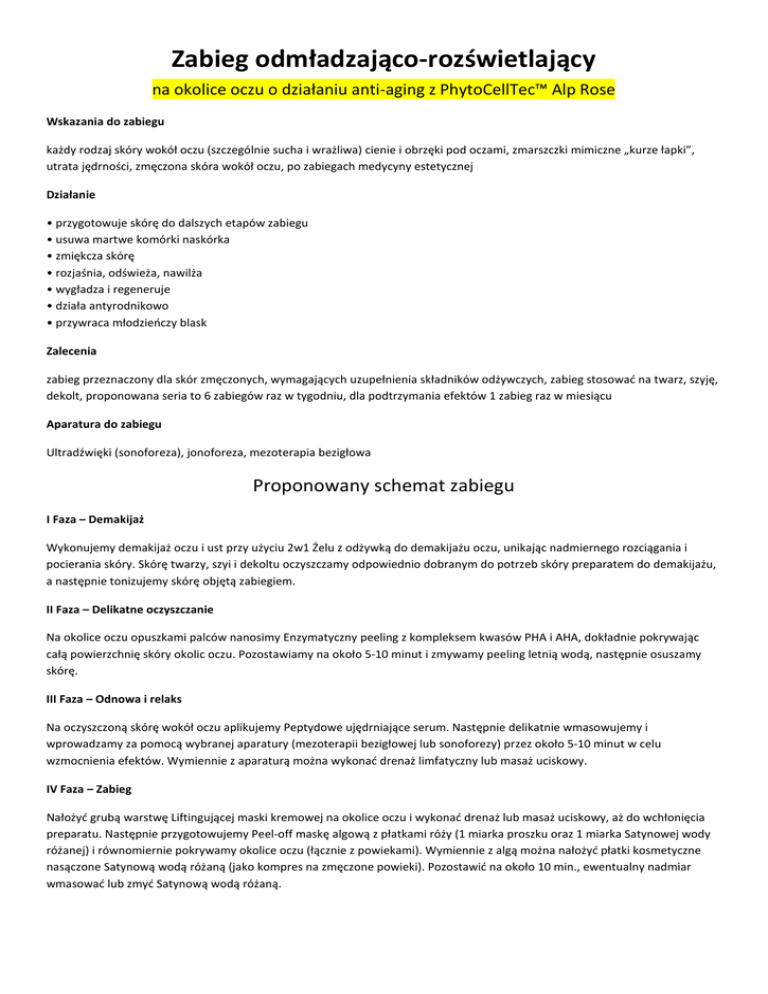 Zabieg odmładzająco-rozświetlający

na okolice oczu o działaniu anti-aging z PhytoCellTec™ Alp Rose

Wskazania do zabiegu

każdy rodzaj skóry wokół oczu (szczególnie sucha i wrażliwa) cienie i obrzęki pod oczami, zmarszczki mimiczne „kurze łapki", utrata jędrności, zmęczona skóra wokół oczu, po zabiegach medycyny estetycznej

Działanie

• przygotowuje skórę do dalszych etapów zabiegu
• usuwa martwe komórki naskórka
• zmiękcza skórę
• rozjaśnia, odświeża, nawilża
• wygładza i regeneruje
• działa antyrodnikowo
• przywraca młodzieńczy blask

Zalecenia

zabieg przeznaczony dla skór zmęczonych, wymagających uzupełnienia składników odżywczych, zabieg stosować na twarz, szyję, dekolt, proponowana seria to 6 zabiegów raz w tygodniu, dla podtrzymania efektów 1 zabieg raz w miesiącu

Aparatura do zabiegu

Ultradźwięki (sonoforeza), jonoforeza, mezoterapia bezigłowa

Proponowany schemat zabiegu

I Faza – Demakijaż

Wykonujemy demakijaż oczu i ust przy użyciu 2w1 Żelu z odżywką do demakijażu oczu, unikając nadmiernego rozciągania i pocierania skóry. Skórę twarzy, szyi i dekoltu oczyszczamy odpowiednio dobranym do potrzeb skóry preparatem do demakijażu, a następnie tonizujemy skórę objętą zabiegiem.

II Faza – Delikatne oczyszczanie

Na okolice oczu opuszkami palców nanosimy Enzymatyczny peeling z kompleksem kwasów PHA i AHA, dokładnie pokrywając całą powierzchnię skóry okolic oczu. Pozostawiamy na około 5-10 minut i zmywamy peeling letnią wodą, następnie osuszamy skórę.

III Faza – Odnowa i relaks

Na oczyszczoną skórę wokół oczu aplikujemy Peptydowe ujędrniające serum. Następnie delikatnie wmasowujemy i wprowadzamy za pomocą wybranej aparatury (mezoterapii bezigłowej lub sonoforezy) przez około 5-10 minut w celu wzmocnienia efektów. Wymiennie z aparaturą można wykonać drenaż limfatyczny lub masaż uciskowy.

IV Faza – Zabieg

Nałożyć grubą warstwę Liftingującej maski kremowej na okolice oczu i wykonać drenaż lub masaż uciskowy, aż do wchłonięcia preparatu. Następnie przygotowujemy Peel-off maskę algową z płatkami róży (1 miarka proszku oraz 1 miarka Satynowej wody różanej) i równomiernie pokrywamy okolice oczu (łącznie z powiekami). Wymiennie z algą można nałożyć płatki kosmetyczne nasączone Satynową wodą różaną (jako kompres na zmęczone powieki). Pozostawić na około 10 min., ewentualny nadmiar wmasować lub zmyć Satynową wodą różaną.